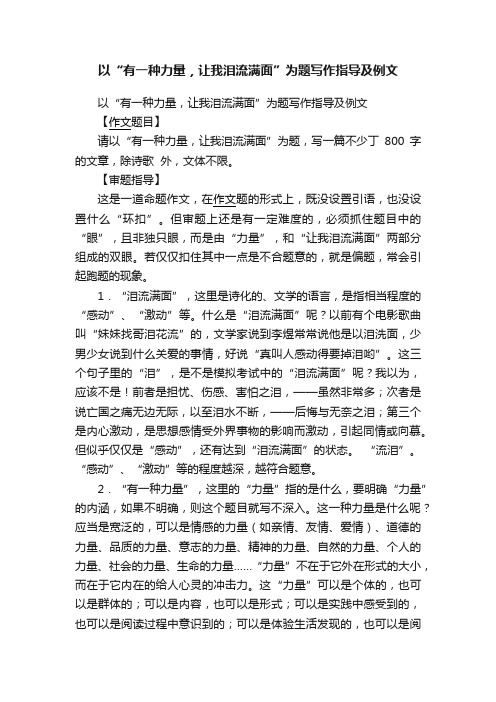 以“有一种力量，让我泪流满面”为题写作指导及例文

以“有一种力量，让我泪流满面”为题写作指导及例文

【作文题目】

请以“有一种力量，让我泪流满面”为题，写一篇不少丁 800 字的文章，除诗歌 外，文体不限。

【审题指导】

这是一道命题作文，在作文题的形式上，既没设置引语，也没设置什么“环扣”。但审题上还是有一定难度的，必须抓住题目中的“眼”，且非独只眼，而是由“力量”，和“让我泪流满面”两部分组成的双眼。若仅仅扣住其中一点是不合题意的，就是偏题，常会引起跑题的现象。

1．“泪流满面”，这里是诗化的、文学的语言，是指相当程度的“感动”、“激动”等。什么是“泪流满面”呢？以前有个电影歌曲叫“妹妹找哥泪花流”的，文学家说到李煜常常说他是以泪洗面，少男少女说到什么关爱的事情，好说“真叫人感动得要掉泪哟”。这三个句子里的“泪”，是不是模拟考试中的“泪流满面”呢？我以为，应该不是！前者是担忧、伤感、害怕之泪，——虽然非常多；次者是说亡国之痛无边无际，以至泪水不断，——后悔与无奈之泪；第三个是内心激动，是思想感情受外界事物的影响而激动，引起同情或向慕。但似乎仅仅是“感动”，还有达到“泪流满面”的状态。 “流泪”。“感动”、“激动”等的程度越深，越符合题意。

2．“有一种力量”，这里的“力量”指的是什么，要明确“力量”的内涵，如果不明确，则这个题目就写不深入。这一种力量是什么呢？应当是宽泛的，可以是情感的力量（如亲情、友情、爱情）、道德的力量、品质的力量、意志的力量、精神的力量、自然的力量、个人的力量、社会的力量、生命的力量……“力量”不在于它外在形式的大小，而在于它内在的给人心灵的冲击力。这“力量”可以是个体的，也可以是群体的；可以是内容，也可以是形式；可以是实践中感受到的，也可以是阅读过程中意识到的；可以是体验生活发现的，也可以是阅